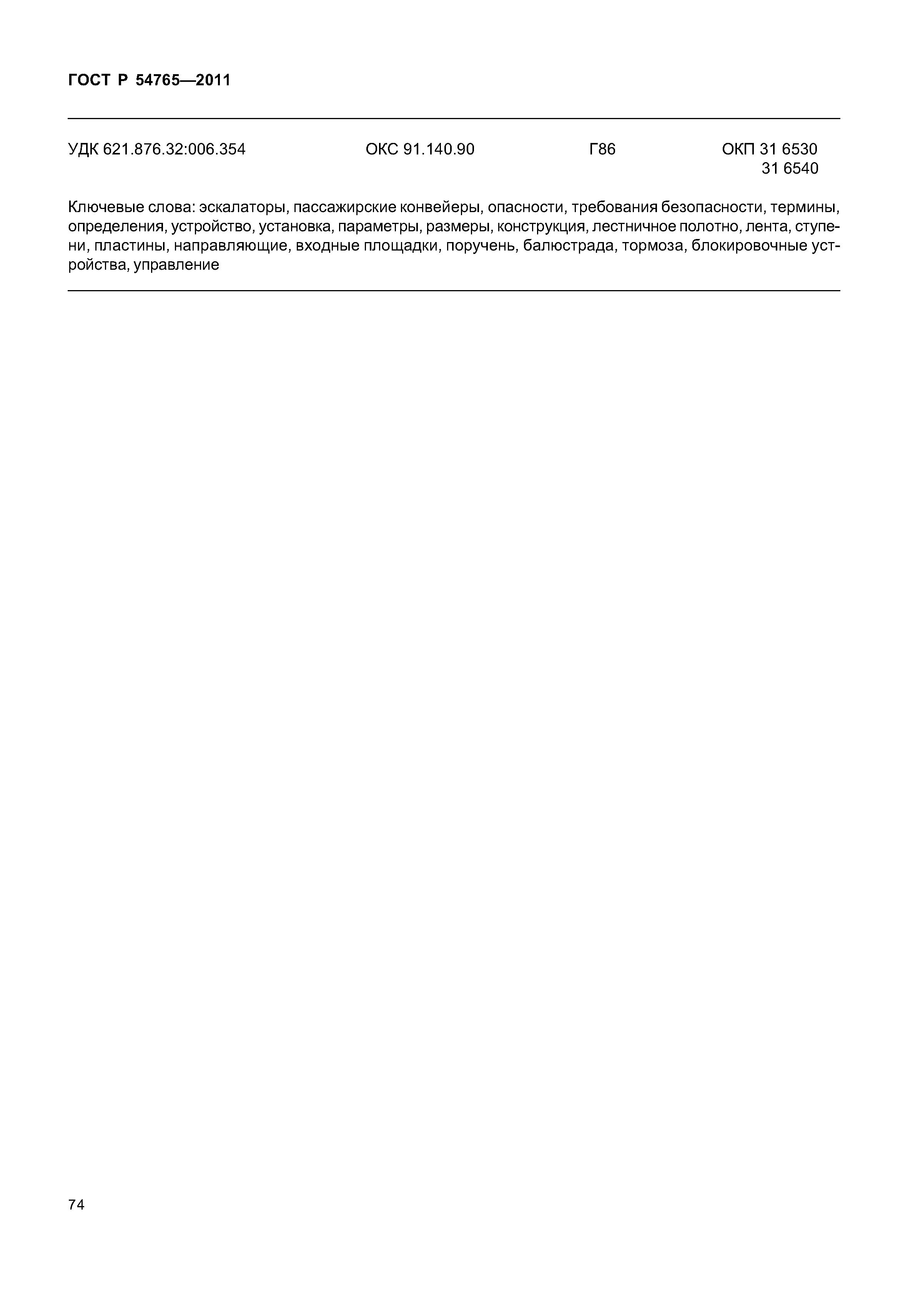 ГОСТ Р 54765—2011

УДК 621.876.32:006.354 ОКС 91.140.90 Г86 ОКП 31 6530
31 6540

Ключевые слова: эскалаторы, пассажирские конвейеры, опасности, требования безопасности, термины, определения, устройство, установка, параметры, размеры, конструкция, лестничное полотно, лента, ступени, пластины, направляющие, входные площадки, поручень, балюстрада, тормоза, блокировочные устройства, управление

74